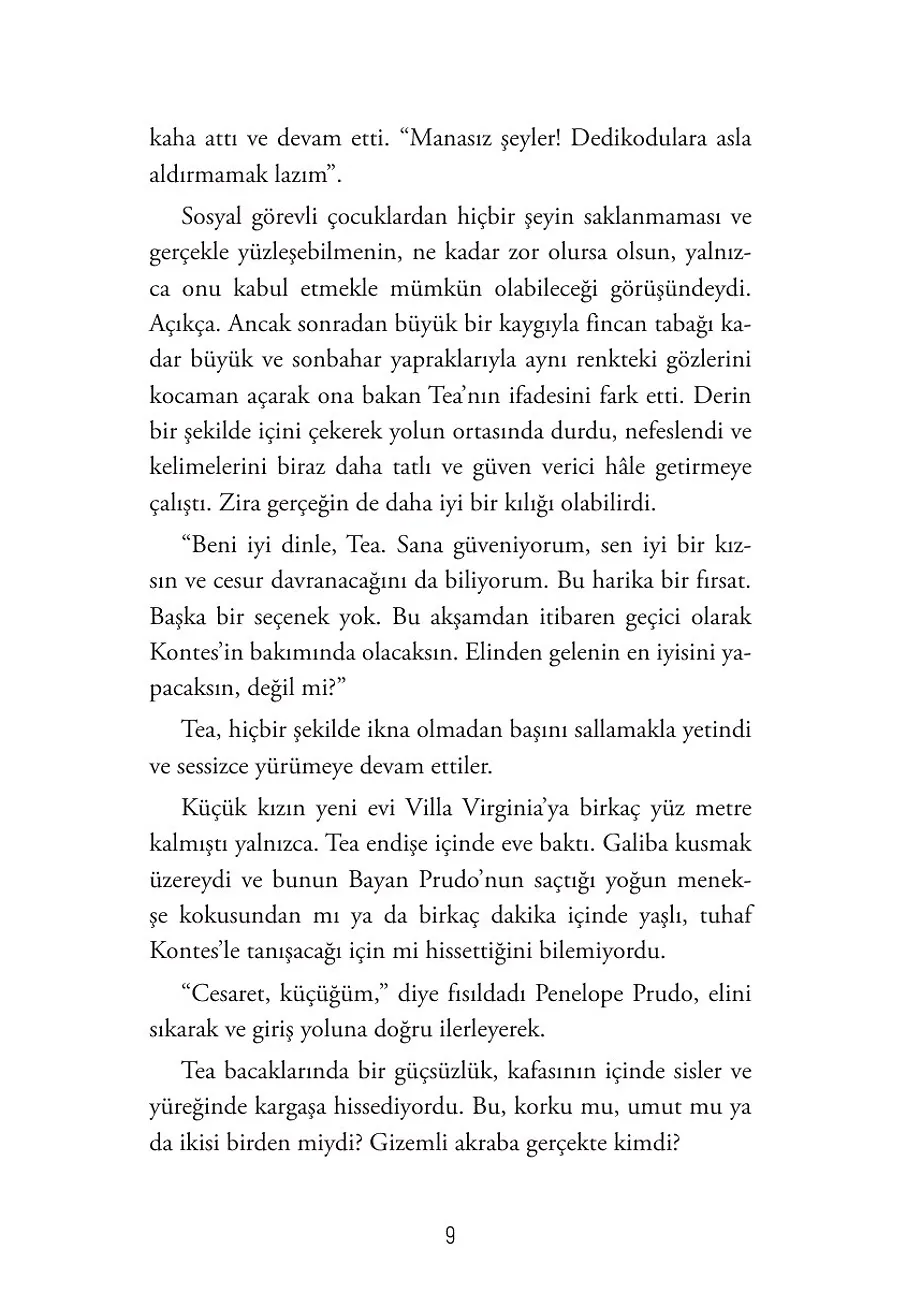 kaha attı ve devam etti. “Manasız şeyler! Dedikodulara asla aldırmamak lazım”.

Sosyal görevli çocuklardan hiçbir şeyin saklanmaması ve gerçekle yüzleşebilmenin, ne kadar zor olursa olsun, yalnızca onu kabul etmekle mümkün olabileceği görüşündeydi. Açıkça. Ancak sonradan büyük bir kaygıyla fincan tabağı kadar büyük ve sonbahar yapraklarıyla aynı renkteki gözlerini kocaman açarak ona bakan Tea’nın ifadesini fark etti. Derin bir şekilde içini çekerek yolun ortasında durdu, nefeslendi ve kelimelerini biraz daha tatlı ve güven verici hâle getirmeye çalıştı. Zira gerçeğin de daha iyi bir kılığı olabilirdi.

“Beni iyi dinle, Tea. Sana güveniyorum, sen iyi bir kızsın ve cesur davranacağını da biliyorum. Bu harika bir fırsat. Başka bir seçenek yok. Bu akşamdan itibaren geçici olarak Kontes’in bakımında olacaksın. Elinden gelenin en iyisini yapacaksın, değil mi?”

Tea, hiçbir şekilde ikna olmadan başını sallamakla yetindi ve sessizce yürümeye devam ettiler.

Küçük kızın yeni evi Villa Virginia’ya birkaç yüz metre kalmıştı yalnızca. Tea endişe içinde eve baktı. Galiba kusmak üzereydi ve bunun Bayan Prudo’nun saçtığı yoğun menekşe kokusundan mı ya da birkaç dakika içinde yaşlı, tuhaf Kontes’le tanışacağı için mi hissettiğini bilemiyordu.

“Cesaret, küçüğüm,” diye fısıldadı Penelope Prudo, elini sıkarak ve giriş yoluna doğru ilerleyerek.

Tea bacaklarında bir güçsüzlük, kafasının içinde sisler ve yüreğinde kargaşa hissediyordu. Bu, korku mu, umut mu ya da ikisi birden miydi? Gizemli akraba gerçekte kimdi?

9